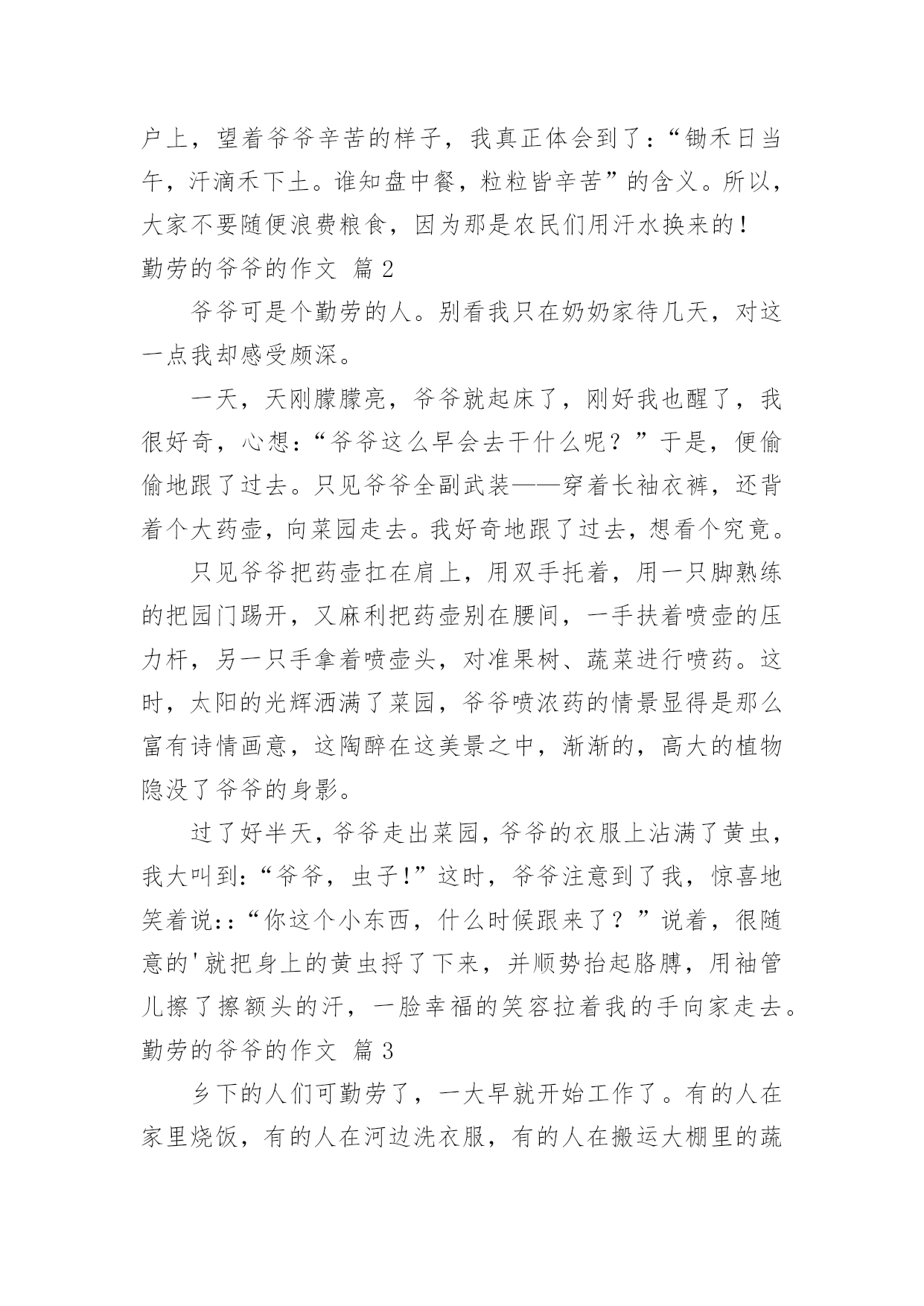 户上，望着爷爷辛苦的样子，我真正体会到了：“锄禾日当午，汗滴禾下土。谁知盘中餐，粒粒皆辛苦”的含义。所以，大家不要随便浪费粮食，因为那是农民们用汗水换来的！

勤劳的爷爷的作文 篇2

爷爷可是个勤劳的人。别看我只在奶奶家待几天，对这一点我却感受颇深。

一天，天刚朦朦亮，爷爷就起床了，刚好我也醒了，我很好奇，心想：“爷爷这么早会去干什么呢？”于是，便偷偷地跟了过去。只见爷爷全副武装——穿着长袖衣裤，还背着个大药壶，向菜园走去。我好奇地跟了过去，想看个究竟。

只见爷爷把药壶扛在肩上，用双手托着，用一只脚熟练的把园门踢开，又麻利把药壶别在腰间，一手扶着喷壶的压力杆，另一只手拿着喷壶头，对准果树、蔬菜进行喷药。这时，太阳的光辉洒满了菜园，爷爷喷浓药的情景显得是那么富有诗情画意，这陶醉在这美景之中，渐渐的，高大的植物隐没了爷爷的身影。

过了好半天，爷爷走出菜园，爷爷的衣服上沾满了黄虫，我大叫到：“爷爷，虫子！”这时，爷爷注意到了我，惊喜地笑着说：：“你这个小东西，什么时候跟来了？”说着，很随意的'就把身上的黄虫捋了下来，并顺势抬起胳膊，用袖管儿擦了擦额头的汗，一脸幸福的笑容拉着我的手向家走去。

勤劳的爷爷的作文 篇3

乡下的人们可勤劳了，一大早就开始工作了。有的人在家里烧饭，有的人在河边洗衣服，有的人在搬运大棚里的蔬